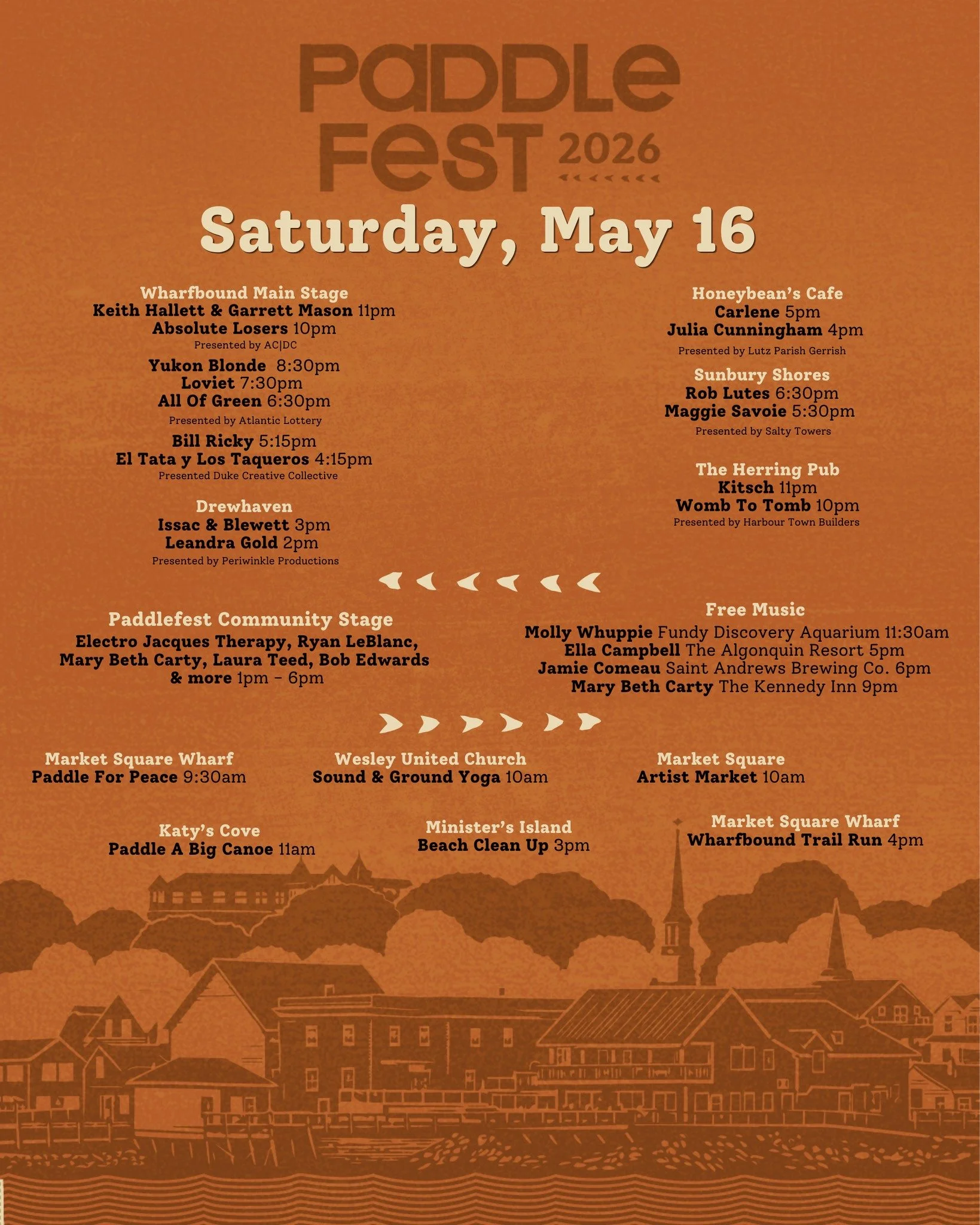 PADDLE FEST 2026

Saturday, May 16

Wharfbound Main Stage
Keith Hallett & Garrett Mason 11pm
Absolute Losers 10pm
Presented by AC|DC

Yukon Blonde 8:30pm
Loviet 7:30pm
All Of Green 6:30pm
Presented by Atlantic Lottery

Bill Ricky 5:15pm
El Tata y Los Taqueros 4:15pm
Presented Duke Creative Collective

Drewhaven
Issac & Blewett 3pm
Leandra Gold 2pm
Presented by Periwinkle Productions

Honeybean's Cafe
Carlene 5pm
Julia Cunningham 4pm
Presented by Lutz Parish Gerrish

Sunbury Shores
Rob Lutes 6:30pm
Maggie Savoie 5:30pm
Presented by Salty Towers

The Herring Pub
Kitsch 11pm
Womb To Tomb 10pm
Presented by Harbour Town Builders

Paddlefest Community Stage
Electro Jacques Therapy, Ryan LeBlanc, Mary Beth Carty, Laura Teed, Bob Edwards & more 1pm - 6pm

Free Music
Molly Whuppie Fundy Discovery Aquarium 11:30am
Ella Campbell The Algonquin Resort 5pm
Jamie Comeau Saint Andrews Brewing Co. 6pm
Mary Beth Carty The Kennedy Inn 9pm

Market Square Wharf
Paddle For Peace 9:30am

Wesley United Church
Sound & Ground Yoga 10am

Market Square
Artist Market 10am

Katy's Cove
Paddle A Big Canoe 11am

Minister's Island
Beach Clean Up 3pm

Market Square Wharf
Wharfbound Trail Run 4pm